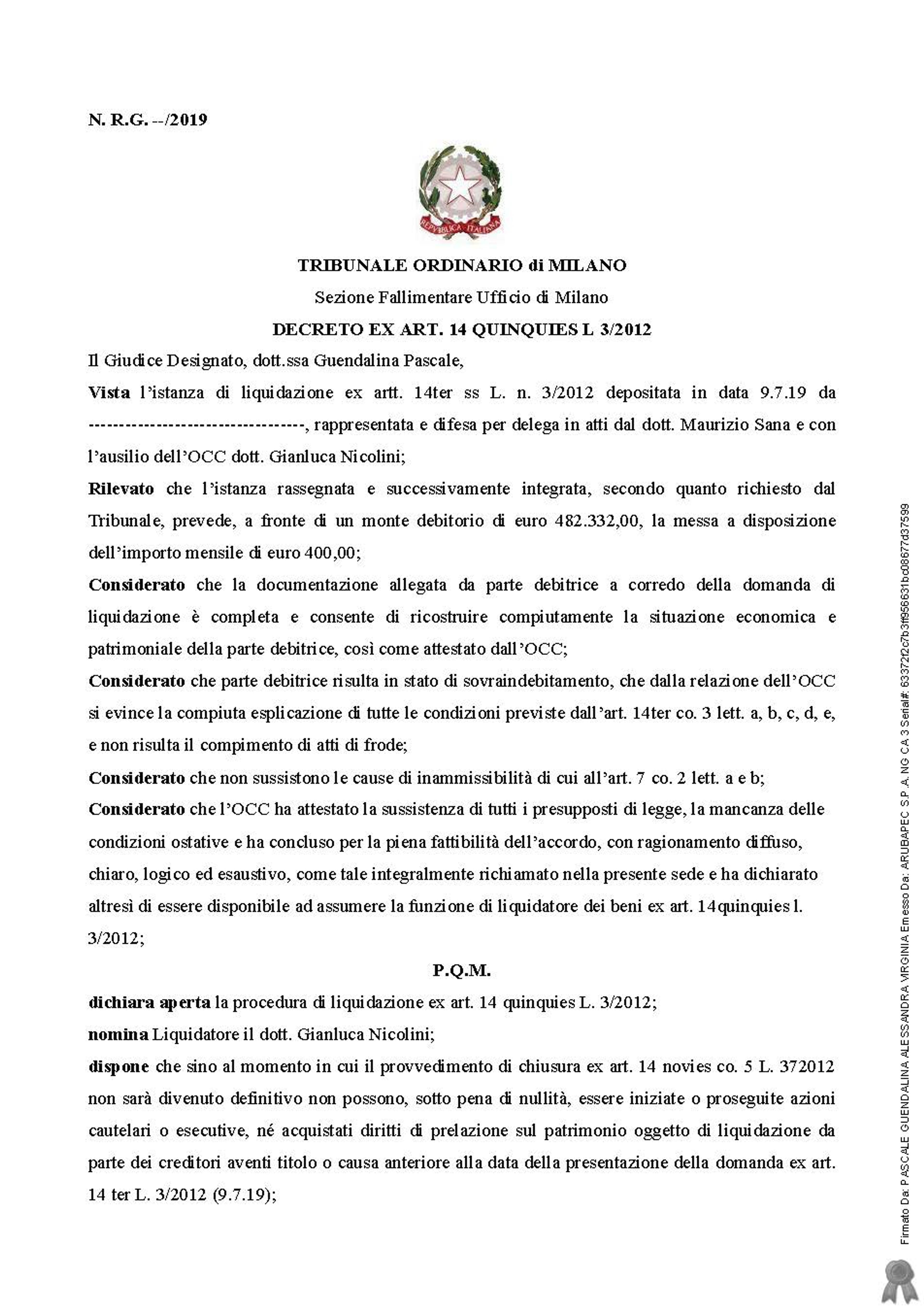 N. R.G. --/2019

REPVBBLICA ITALIANA

TRIBUNALE ORDINARIO di MILANO

Sezione Fallimentare Ufficio di Milano

DECRETO EX ART. 14 QUINQUIES L 3/2012

Il Giudice Designato, dott.ssa Guendalina Pascale,

Vista l'istanza di liquidazione ex artt. 14ter ss L. n. 3/2012 depositata in data 9.7.19 da ----------------------------------, rappresentata e difesa per delega in atti dal dott. Maurizio Sana e con l'ausilio dell'OCC dott. Gianluca Nicolini;

Rilevato che l'istanza rassegnata e successivamente integrata, secondo quanto richiesto dal Tribunale, prevede, a fronte di un monte debitorio di euro 482.332,00, la messa a disposizione dell'importo mensile di euro 400,00;

Considerato che la documentazione allegata da parte debitrice a corredo della domanda di liquidazione è completa e consente di ricostruire compiutamente la situazione economica e patrimoniale della parte debitrice, così come attestato dall'OCC;

Considerato che parte debitrice risulta in stato di sovraindebitamento, che dalla relazione dell'OCC si evince la compiuta esplicazione di tutte le condizioni previste dall'art. 14ter co. 3 lett. a, b, c, d, e, e non risulta il compimento di atti di frode;

Considerato che non sussistono le cause di inammissibilità di cui all'art. 7 co. 2 lett. a e b;

Considerato che l'OCC ha attestato la sussistenza di tutti i presupposti di legge, la mancanza delle condizioni ostative e ha concluso per la piena fattibilità dell'accordo, con ragionamento diffuso, chiaro, logico ed esaustivo, come tale integralmente richiamato nella presente sede e ha dichiarato altresì di essere disponibile ad assumere la funzione di liquidatore dei beni ex art. 14quinquies l. 3/2012;

P.Q.M.

dichiara aperta la procedura di liquidazione ex art. 14 quinquies L. 3/2012;

nomina Liquidatore il dott. Gianluca Nicolini;

dispone che sino al momento in cui il provvedimento di chiusura ex art. 14 novies co. 5 L. 372012 non sarà divenuto definitivo non possono, sotto pena di nullità, essere iniziate o proseguite azioni cautelari o esecutive, né acquistati diritti di prelazione sul patrimonio oggetto di liquidazione da parte dei creditori aventi titolo o causa anteriore alla data della presentazione della domanda ex art. 14 ter L. 3/2012 (9.7.19);

Firmato Da: PASCALE GUENDALINA ALESSANDRA VIRGINIA Emesso Da: ARUBAPEC S.P.A. NG CA 3 Serial#: 63372f2c7b3ff956631bc08677d37599